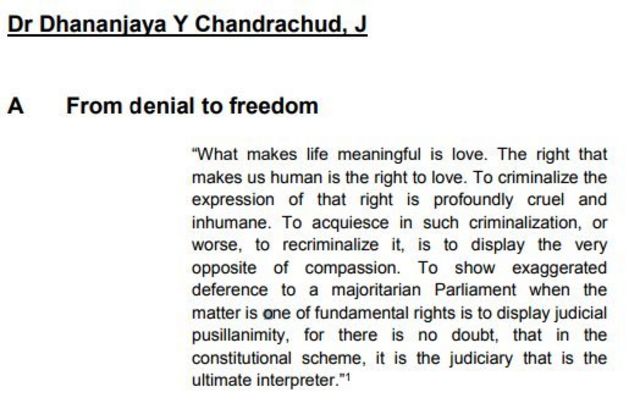 Dr Dhananjaya Y Chandrachud, J

A From denial to freedom

"What makes life meaningful is love. The right that makes us human is the right to love. To criminalize the expression of that right is profoundly cruel and inhumane. To acquiesce in such criminalization, or worse, to recriminalize it, is to display the very opposite of compassion. To show exaggerated deference to a majoritarian Parliament when the matter is one of fundamental rights is to display judicial pusillanimity, for there is no doubt, that in the constitutional scheme, it is the judiciary that is the ultimate interpreter."$^1$